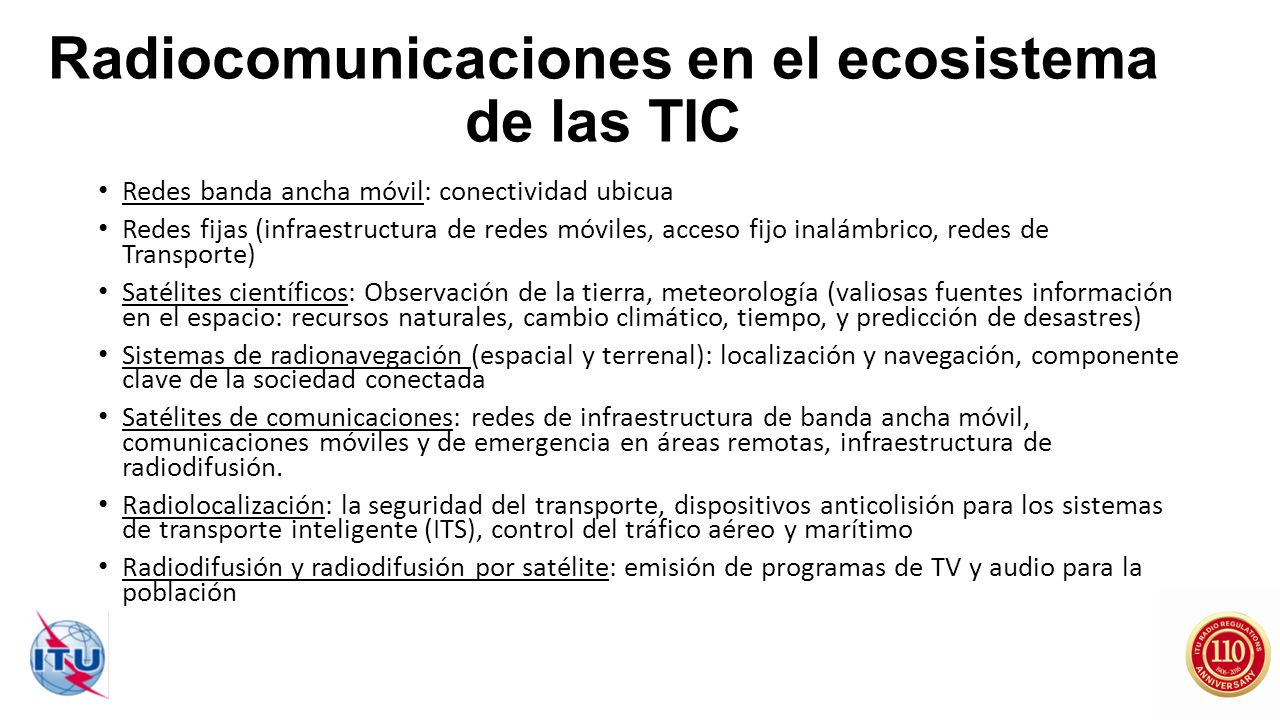 Radiocomunicaciones en el ecosistema de las TIC

• Redes banda ancha móvil: conectividad ubicua

• Redes fijas (infraestructura de redes móviles, acceso fijo inalámbrico, redes de Transporte)

• Satélites científicos: Observación de la tierra, meteorología (valiosas fuentes información en el espacio: recursos naturales, cambio climático, tiempo, y predicción de desastres)

• Sistemas de radionavegación (espacial y terrenal): localización y navegación, componente clave de la sociedad conectada

• Satélites de comunicaciones: redes de infraestructura de banda ancha móvil, comunicaciones móviles y de emergencia en áreas remotas, infraestructura de radiodifusión.

• Radiolocalización: la seguridad del transporte, dispositivos anticolisión para los sistemas de transporte inteligente (ITS), control del tráfico aéreo y marítimo

• Radiodifusión y radiodifusión por satélite: emisión de programas de TV y audio para la población

ITU

ITU RADIO REGULATIONS 110 1906-2016 ANNIVERSARY